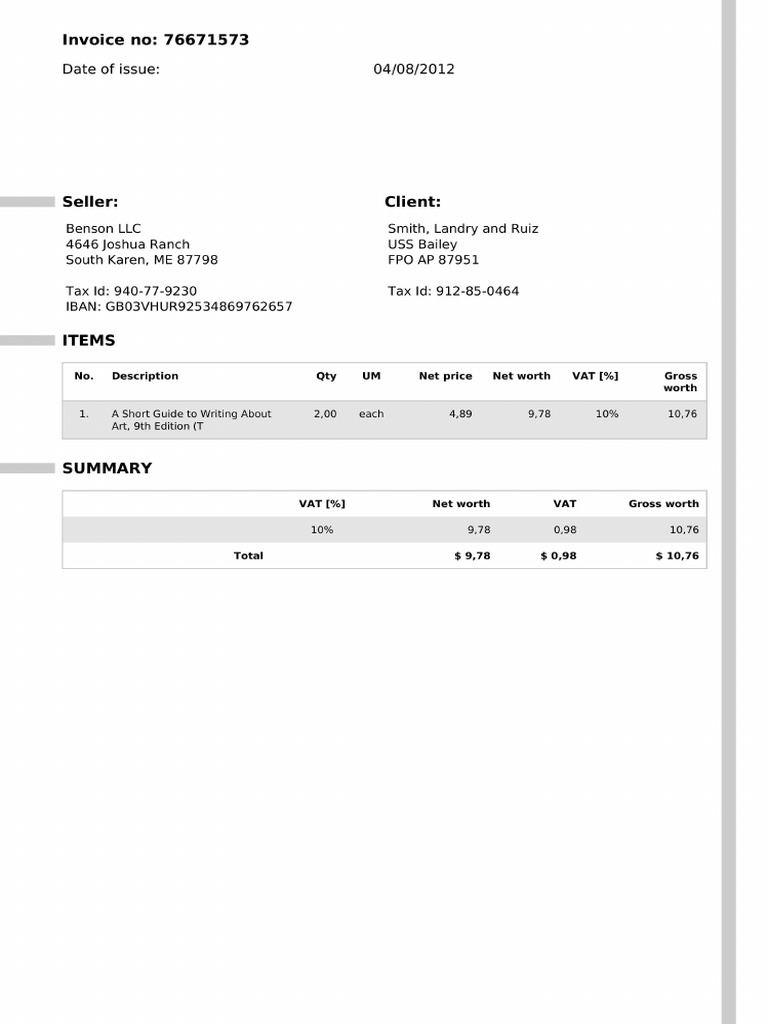 Invoice no: 76671573

Date of issue: 04/08/2012

Seller:

Benson LLC
4646 Joshua Ranch
South Karen, ME 87798

Tax Id: 940-77-9230
IBAN: GB03VHUR92534869762657

Client:

Smith, Landry and Ruiz
USS Bailey
FPO AP 87951

Tax Id: 912-85-0464

ITEMS

| No. | Description | Qty | UM | Net price | Net worth | VAT [%] | Gross worth |
|---|---|---|---|---|---|---|---|
| 1. | A Short Guide to Writing About Art, 9th Edition (T | 2,00 | each | 4,89 | 9,78 | 10% | 10,76 |

SUMMARY

| | VAT [%] | Net worth | VAT | Gross worth |
|---|---|---|---|---|
| | 10% | 9,78 | 0,98 | 10,76 |
| Total | | $ 9,78 | $ 0,98 | $ 10,76 |